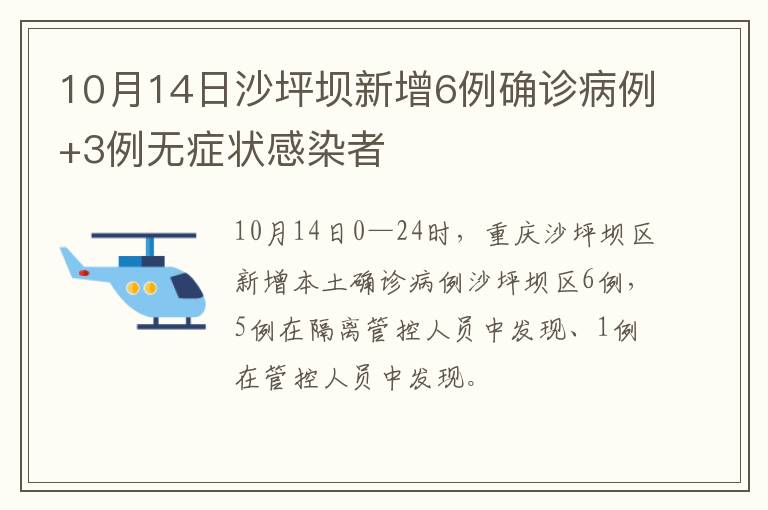 10月14日沙坪坝新增6例确诊病例+3例无症状感染者

10月14日0—24时，重庆沙坪坝区新增本土确诊病例沙坪坝区6例，5例在隔离管控人员中发现、1例在管控人员中发现。